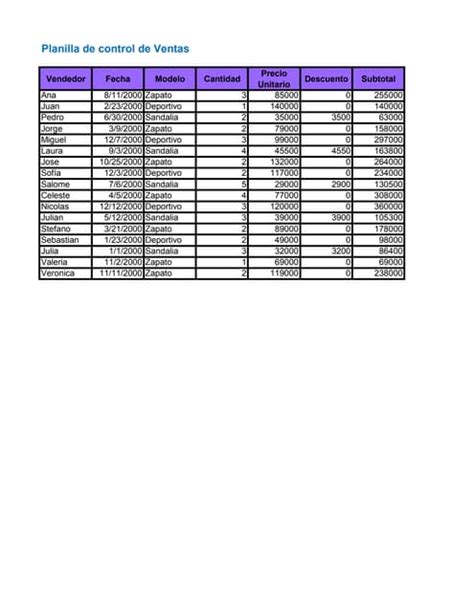 Planilla de control de Ventas

| Vendedor | Fecha | Modelo | Cantidad | Precio Unitario | Descuento | Subtotal |
|---|---|---|---|---|---|---|
| Ana | 8/11/2000 | Zapato | 3 | 85000 | 0 | 255000 |
| Juan | 2/23/2000 | Deportivo | 1 | 140000 | 0 | 140000 |
| Pedro | 6/30/2000 | Sandalia | 2 | 35000 | 3500 | 63000 |
| Jorge | 3/9/2000 | Zapato | 2 | 79000 | 0 | 158000 |
| Miguel | 12/7/2000 | Deportivo | 3 | 99000 | 0 | 297000 |
| Laura | 9/3/2000 | Sandalia | 4 | 45500 | 4550 | 163800 |
| Jose | 10/25/2000 | Zapato | 2 | 132000 | 0 | 264000 |
| Sofia | 12/3/2000 | Deportivo | 2 | 117000 | 0 | 234000 |
| Salome | 7/6/2000 | Sandalia | 5 | 29000 | 2900 | 130500 |
| Celeste | 4/5/2000 | Zapato | 4 | 77000 | 0 | 308000 |
| Nicolas | 12/12/2000 | Deportivo | 3 | 120000 | 0 | 360000 |
| Julian | 5/12/2000 | Sandalia | 3 | 39000 | 3900 | 105300 |
| Stefano | 3/21/2000 | Zapato | 2 | 89000 | 0 | 178000 |
| Sebastian | 1/23/2000 | Deportivo | 2 | 49000 | 0 | 98000 |
| Julia | 1/1/2000 | Sandalia | 3 | 32000 | 3200 | 86400 |
| Valeria | 11/2/2000 | Zapato | 1 | 69000 | 0 | 69000 |
| Veronica | 11/11/2000 | Zapato | 2 | 119000 | 0 | 238000 |